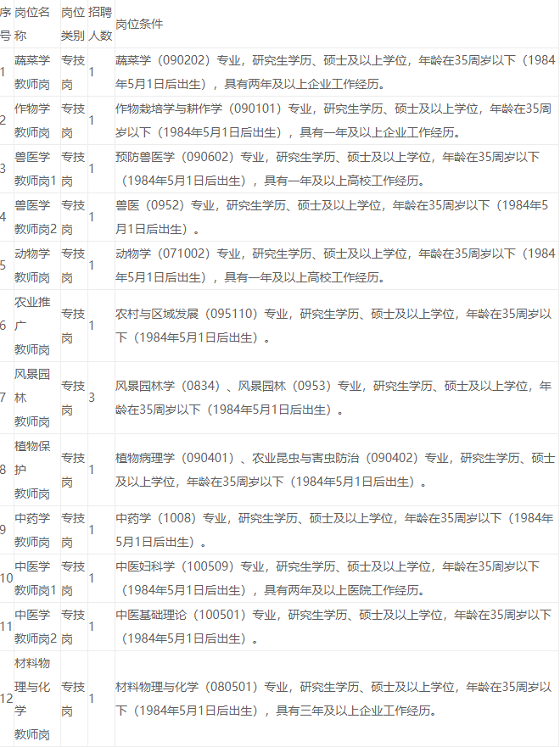 | 序号 | 岗位名称 | 岗位类别 | 招聘人数 | 岗位条件 |
|---|---|---|---|---|
| 1 | 蔬菜学教师岗 | 专技岗 | 1 | 蔬菜学（090202）专业，研究生学历、硕士及以上学位，年龄在35周岁以下（1984年5月1日后出生），具有两年及以上企业工作经历。 |
| 2 | 作物学教师岗 | 专技岗 | 1 | 作物栽培学与耕作学（090101）专业，研究生学历、硕士及以上学位，年龄在35周岁以下（1984年5月1日后出生），具有一年及以上企业工作经历。 |
| 3 | 兽医学教师岗1 | 专技岗 | 1 | 预防兽医学（090602）专业，研究生学历、硕士及以上学位，年龄在35周岁以下（1984年5月1日后出生），具有一年及以上高校工作经历。 |
| 4 | 兽医学教师岗2 | 专技岗 | 1 | 兽医（0952）专业，研究生学历、硕士及以上学位，年龄在35周岁以下（1984年5月1日后出生）。 |
| 5 | 动物学教师岗 | 专技岗 | 1 | 动物学（071002）专业，研究生学历、硕士及以上学位，年龄在35周岁以下（1984年5月1日后出生），具有一年及以上高校工作经历。 |
| 6 | 农业推广教师岗 | 专技岗 | 1 | 农村与区域发展（095110）专业，研究生学历、硕士及以上学位，年龄在35周岁以下（1984年5月1日后出生）。 |
| 7 | 风景园林教师岗 | 专技岗 | 3 | 风景园林学（0834）、风景园林（0953）专业，研究生学历、硕士及以上学位，年龄在35周岁以下（1984年5月1日后出生）。 |
| 8 | 植物保护教师岗 | 专技岗 | 1 | 植物病理学（090401）、农业昆虫与害虫防治（090402）专业，研究生学历、硕士及以上学位，年龄在35周岁以下（1984年5月1日后出生）。 |
| 9 | 中药学教师岗 | 专技岗 | 1 | 中药学（1008）专业，研究生学历、硕士及以上学位，年龄在35周岁以下（1984年5月1日后出生）。 |
| 10 | 中医学教师岗1 | 专技岗 | 1 | 中医妇科学（100509）专业，研究生学历、硕士及以上学位，年龄在35周岁以下（1984年5月1日后出生），具有两年及以上医院工作经历。 |
| 11 | 中医学教师岗2 | 专技岗 | 1 | 中医基础理论（100501）专业，研究生学历、硕士及以上学位，年龄在35周岁以下（1984年5月1日后出生）。 |
| 12 | 材料物理与化学教师岗 | 专技岗 | 1 | 材料物理与化学（080501）专业，研究生学历、硕士及以上学位，年龄在35周岁以下（1984年5月1日后出生），具有三年及以上企业工作经历。 |